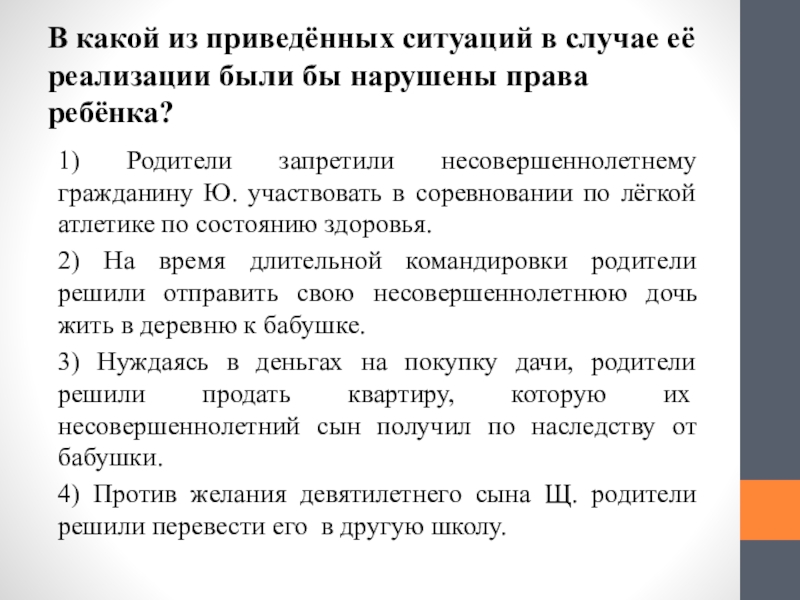 В какой из приведённых ситуаций в случае её реализации были бы нарушены права ребёнка?

1) Родители запретили несовершеннолетнему гражданину Ю. участвовать в соревновании по лёгкой атлетике по состоянию здоровья.

2) На время длительной командировки родители решили отправить свою несовершеннолетнюю дочь жить в деревню к бабушке.

3) Нуждаясь в деньгах на покупку дачи, родители решили продать квартиру, которую их несовершеннолетний сын получил по наследству от бабушки.

4) Против желания девятилетнего сына Щ. родители решили перевести его в другую школу.